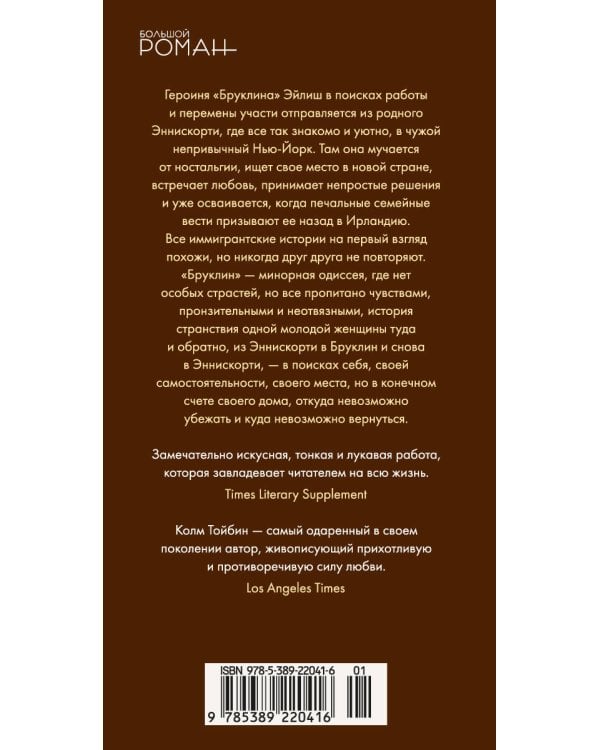 БОЛЬШОЙ
РОМАН

Героиня «Бруклина» Эйлиш в поисках работы и перемены участи отправляется из родного Эннискорти, где все так знакомо и уютно, в чужой непривычный Нью-Йорк. Там она мучается от ностальгии, ищет свое место в новой стране, встречает любовь, принимает непростые решения и уже осваивается, когда печальные семейные вести призывают ее назад в Ирландию.
Все иммигрантские истории на первый взгляд похожи, но никогда друг друга не повторяют. «Бруклин» — минорная одиссея, где нет особых страстей, но все пропитано чувствами, пронзительными и неотвязными, история странствия одной молодой женщины туда и обратно, из Эннискорти в Бруклин и снова в Эннискорти, — в поисках себя, своей самостоятельности, своего места, но в конечном счете своего дома, откуда невозможно убежать и куда невозможно вернуться.

Замечательно искусная, тонкая и лукавая работа, которая завладевает читателем на всю жизнь.
Times Literary Supplement

Колм Тойбин — самый одаренный в своем поколении автор, живописующий прихотливую и противоречивую силу любви.
Los Angeles Times

ISBN 978-5-389-22041-6 01
9 785389 220416